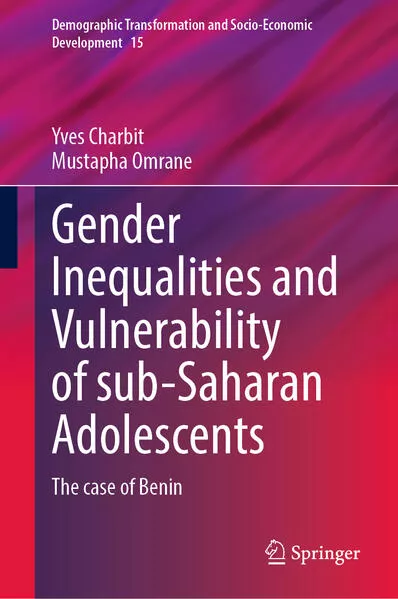 Demographic Transformation and Socio-Economic Development 15

Yves Charbit
Mustapha Omrane

Gender Inequalities and Vulnerability of sub-Saharan Adolescents

The case of Benin

Springer